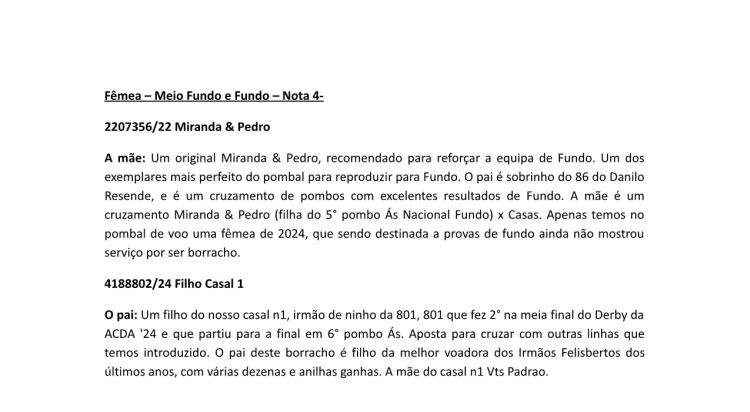 Fêmea – Meio Fundo e Fundo – Nota 4-

2207356/22 Miranda & Pedro

A mãe: Um original Miranda & Pedro, recomendado para reforçar a equipa de Fundo. Um dos exemplares mais perfeito do pombal para reproduzir para Fundo. O pai é sobrinho do 86 do Danilo Resende, e é um cruzamento de pombos com excelentes resultados de Fundo. A mãe é um cruzamento Miranda & Pedro (filha do 5° pombo Ás Nacional Fundo) x Casas. Apenas temos no pombal de voo uma fêmea de 2024, que sendo destinada a provas de fundo ainda não mostrou serviço por ser borracho.

4188802/24 Filho Casal 1

O pai: Um filho do nosso casal n1, irmão de ninho da 801, 801 que fez 2° na meia final do Derby da ACDA '24 e que partiu para a final em 6° pombo Ás. Aposta para cruzar com outras linhas que temos introduzido. O pai deste borracho é filho da melhor voadora dos Irmãos Felisbertos dos últimos anos, com várias dezenas e anilhas ganhas. A mãe do casal n1 Vts Padrao.